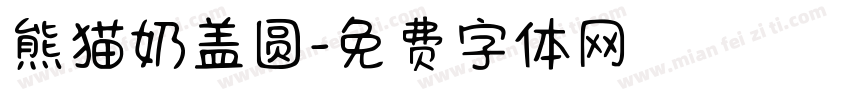 熊猫奶盖圆-免费字体网

www.mian fei zi ti.com